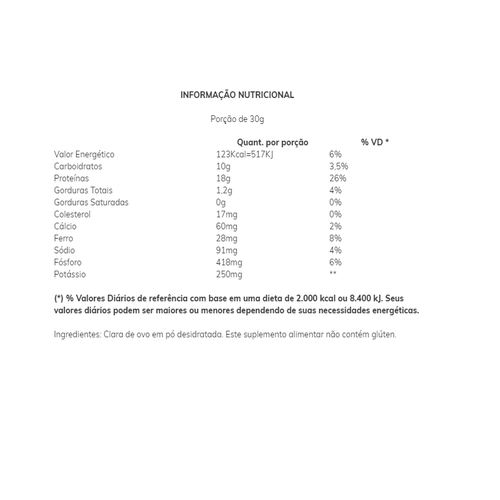 INFORMAÇÃO NUTRICIONAL

Porção de 30g

| | Quant. por porção | % VD * |
|---|---|---|
| Valor Energético | 123Kcal=517KJ | 6% |
| Carboidratos | 10g | 3,5% |
| Proteínas | 18g | 26% |
| Gorduras Totais | 1,2g | 4% |
| Gorduras Saturadas | 0g | 0% |
| Colesterol | 17mg | 0% |
| Cálcio | 60mg | 2% |
| Ferro | 28mg | 8% |
| Sódio | 91mg | 4% |
| Fósforo | 418mg | 6% |
| Potássio | 250mg | ** |

(*) % Valores Diários de referência com base em uma dieta de 2.000 kcal ou 8.400 kJ. Seus valores diários podem ser maiores ou menores dependendo de suas necessidades energéticas.

Ingredientes: Clara de ovo em pó desidratada. Este suplemento alimentar não contém glúten.